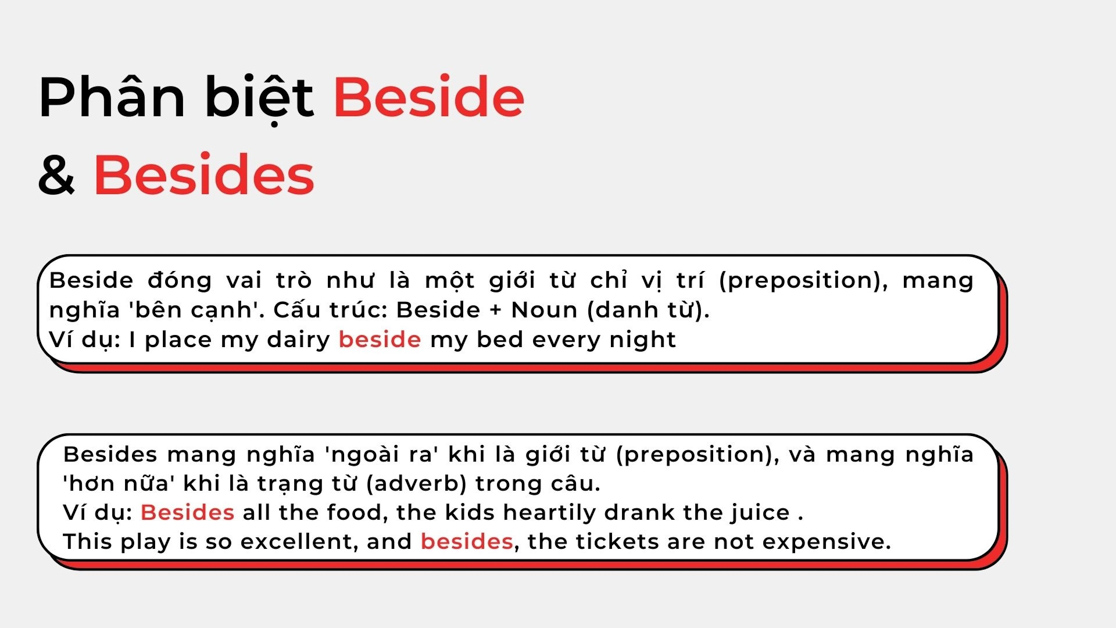 Phân biệt Beside & Besides

Beside đóng vai trò như là một giới từ chỉ vị trí (preposition), mang nghĩa 'bên cạnh'. Cấu trúc: Beside + Noun (danh từ).
Ví dụ: I place my dairy beside my bed every night

Besides mang nghĩa 'ngoài ra' khi là giới từ (preposition), và mang nghĩa 'hơn nữa' khi là trạng từ (adverb) trong câu.
Ví dụ: Besides all the food, the kids heartily drank the juice .
This play is so excellent, and besides, the tickets are not expensive.